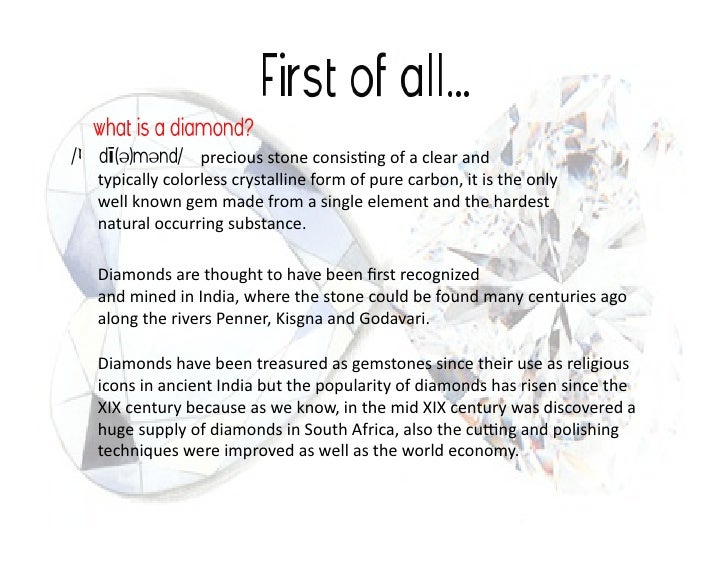 First of all...

what is a diamond?

/ˈ dī(ə)mənd/ precious stone consisting of a clear and typically colorless crystalline form of pure carbon, it is the only well known gem made from a single element and the hardest natural occurring substance.

Diamonds are thought to have been first recognized and mined in India, where the stone could be found many centuries ago along the rivers Penner, Kisgna and Godavari.

Diamonds have been treasured as gemstones since their use as religious icons in ancient India but the popularity of diamonds has risen since the XIX century because as we know, in the mid XIX century was discovered a huge supply of diamonds in South Africa, also the cutting and polishing techniques were improved as well as the world economy.